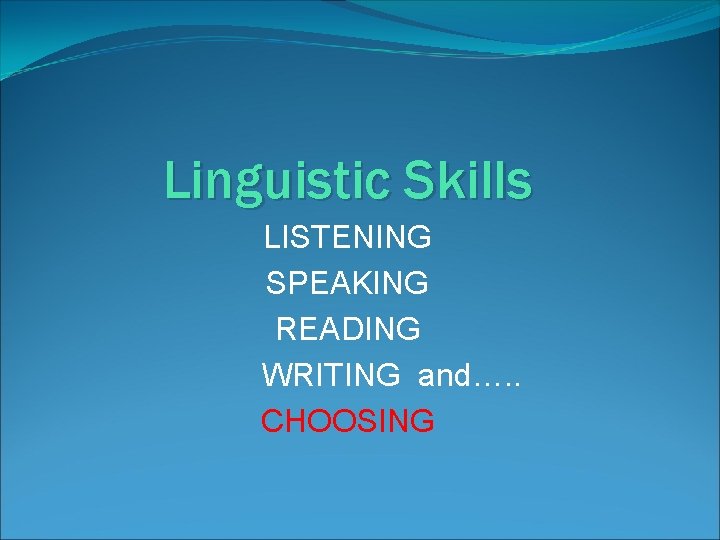 Linguistic Skills

LISTENING
SPEAKING
READING
WRITING and…..
CHOOSING